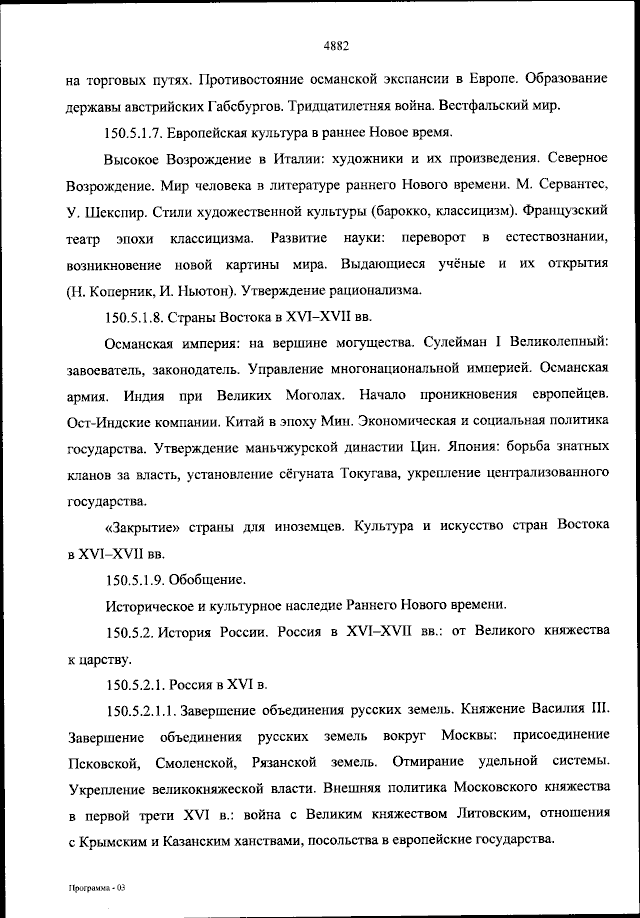 4882

на торговых путях. Противостояние османской экспансии в Европе. Образование державы австрийских Габсбургов. Тридцатилетняя война. Вестфальский мир.

150.5.1.7. Европейская культура в раннее Новое время.

Высокое Возрождение в Италии: художники и их произведения. Северное Возрождение. Мир человека в литературе раннего Нового времени. М. Сервантес, У. Шекспир. Стили художественной культуры (барокко, классицизм). Французский театр эпохи классицизма. Развитие науки: переворот в естествознании, возникновение новой картины мира. Выдающиеся учёные и их открытия (Н. Коперник, И. Ньютон). Утверждение рационализма.

150.5.1.8. Страны Востока в XVI–XVII вв.

Османская империя: на вершине могущества. Сулейман I Великолепный: завоеватель, законодатель. Управление многонациональной империей. Османская армия. Индия при Великих Моголах. Начало проникновения европейцев. Ост-Индские компании. Китай в эпоху Мин. Экономическая и социальная политика государства. Утверждение маньчжурской династии Цин. Япония: борьба знатных кланов за власть, установление сёгуната Токугава, укрепление централизованного государства.

«Закрытие» страны для иноземцев. Культура и искусство стран Востока в XVI–XVII вв.

150.5.1.9. Обобщение.

Историческое и культурное наследие Раннего Нового времени.

150.5.2. История России. Россия в XVI–XVII вв.: от Великого княжества к царству.

150.5.2.1. Россия в XVI в.

150.5.2.1.1. Завершение объединения русских земель. Княжение Василия III. Завершение объединения русских земель вокруг Москвы: присоединение Псковской, Смоленской, Рязанской земель. Отмирание удельной системы. Укрепление великокняжеской власти. Внешняя политика Московского княжества в первой трети XVI в.: война с Великим княжеством Литовским, отношения с Крымским и Казанским ханствами, посольства в европейские государства.

Программа - 03